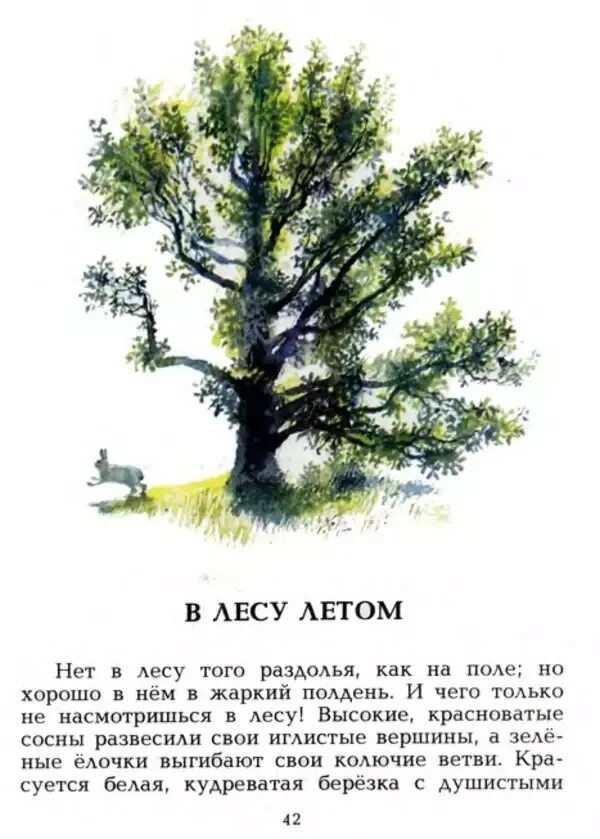 В ЛЕСУ ЛЕТОМ

Нет в лесу того раздолья, как на поле; но хорошо в нём в жаркий полдень. И чего только не насмотришься в лесу! Высокие, красноватые сосны развесили свои иглистые вершины, а зелёные ёлочки выгибают свои колючие ветви. Красуется белая, кудреватая берёзка с душистыми

42